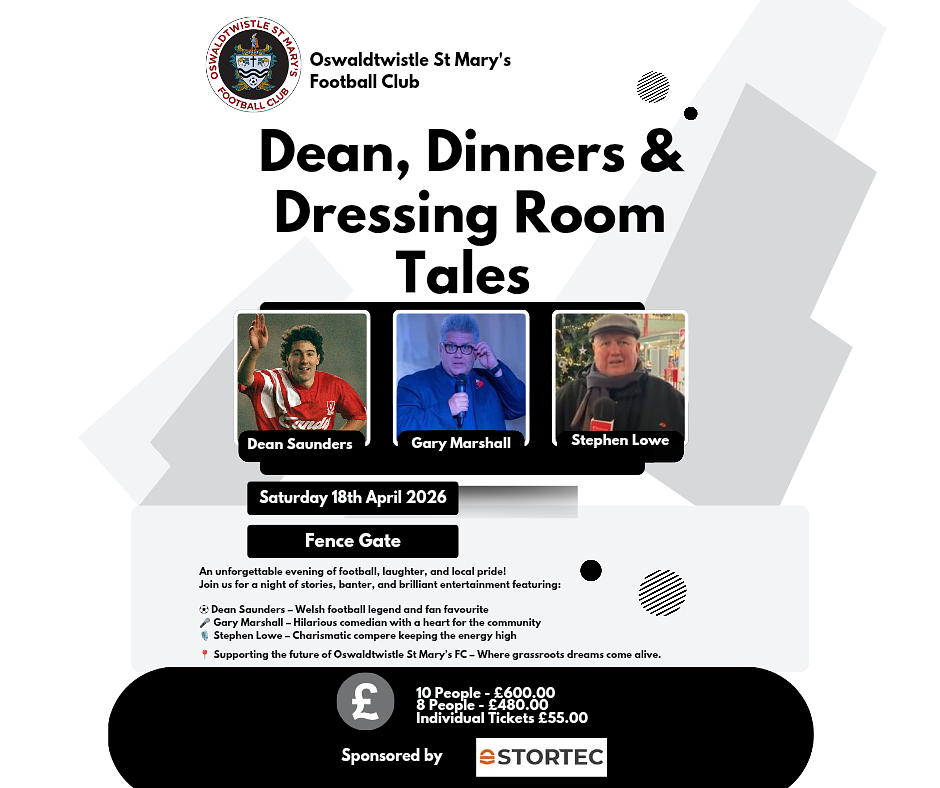 OSWALDTWISTLE ST MARY'S FOOTBALL CLUB

Oswaldtwistle St Mary's Football Club

Dean, Dinners & Dressing Room Tales

Dean Saunders

Gary Marshall

Stephen Lowe

Saturday 18th April 2026

Fence Gate

An unforgettable evening of football, laughter, and local pride!
Join us for a night of stories, banter, and brilliant entertainment featuring:

⚽ Dean Saunders – Welsh football legend and fan favourite
🎤 Gary Marshall – Hilarious comedian with a heart for the community
🎙 Stephen Lowe – Charismatic compere keeping the energy high

📍 Supporting the future of Oswaldtwistle St Mary's FC – Where grassroots dreams come alive.

£

10 People - £600.00
8 People - £480.00
Individual Tickets £55.00

Sponsored by

STORTEC